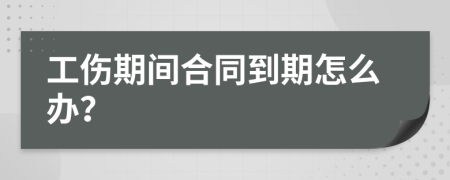 工伤期间合同到期怎么办?